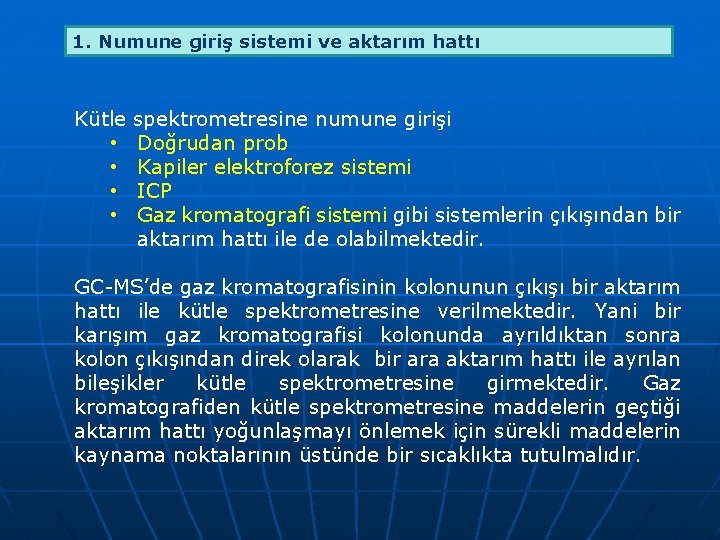 1. Numune giriş sistemi ve aktarım hattı

Kütle spektrometresine numune girişi
• Doğrudan prob
• Kapiler elektroforez sistemi
• ICP
• Gaz kromatografi sistemi gibi sistemlerin çıkışından bir aktarım hattı ile de olabilmektedir.

GC-MS'de gaz kromatografisinin kolonunun çıkışı bir aktarım hattı ile kütle spektrometresine verilmektedir. Yani bir karışım gaz kromatografisi kolonunda ayrıldıktan sonra kolon çıkışından direk olarak bir ara aktarım hattı ile ayrılan bileşikler kütle spektrometresine girmektedir. Gaz kromatografiden kütle spektrometresine maddelerin geçtiği aktarım hattı yoğunlaşmayı önlemek için sürekli maddelerin kaynama noktalarının üstünde bir sıcaklıkta tutulmalıdır.